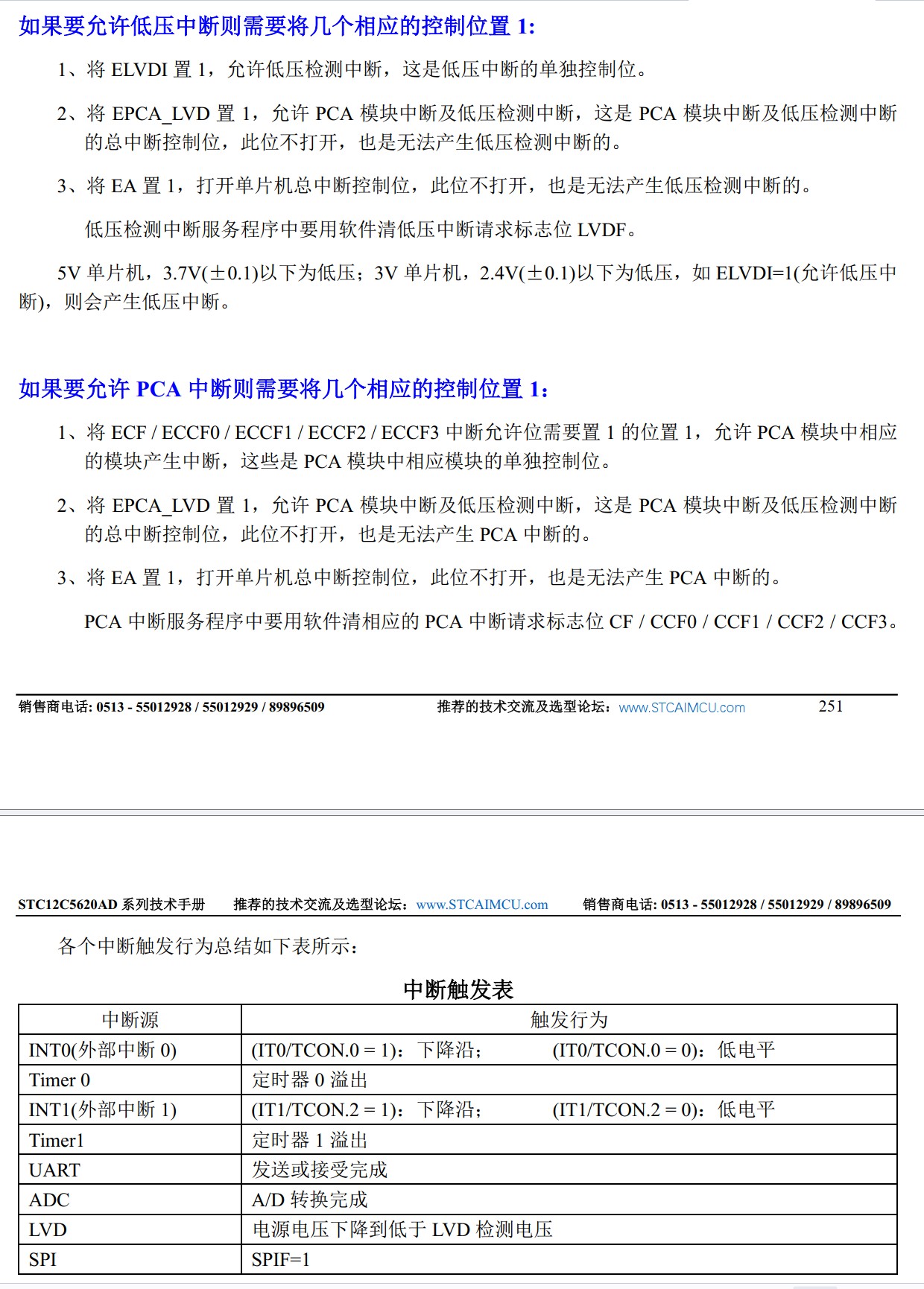 如果要允许低压中断则需要将几个相应的控制位置1:

1、将ELVDI置1，允许低压检测中断，这是低压中断的单独控制位。

2、将EPCA_LVD置1，允许PCA模块中断及低压检测中断，这是PCA模块中断及低压检测中断的总中断控制位，此位不打开，也是无法产生低压检测中断的。

3、将EA置1，打开单片机总中断控制位，此位不打开，也是无法产生低压检测中断的。

低压检测中断服务程序中要用软件清低压中断请求标志位LVDF。

5V单片机，3.7V(±0.1)以下为低压；3V单片机，2.4V(±0.1)以下为低压，如ELVDI=1(允许低压中断)，则会产生低压中断。

如果要允许PCA中断则需要将几个相应的控制位置1：

1、将ECF / ECCF0 / ECCF1 / ECCF2 / ECCF3中断允许位需要置1的位置1，允许PCA模块中相应的模块产生中断，这些是PCA模块中相应模块的单独控制位。

2、将EPCA_LVD置1，允许PCA模块中断及低压检测中断，这是PCA模块中断及低压检测中断的总中断控制位，此位不打开，也是无法产生PCA中断的。

3、将EA置1，打开单片机总中断控制位，此位不打开，也是无法产生PCA中断的。

PCA中断服务程序中要用软件清相应的PCA中断请求标志位CF / CCF0 / CCF1 / CCF2 / CCF3。

销售商电话: 0513 - 55012928 / 55012929 / 89896509 推荐的技术交流及选型论坛：www.STCAIMCU.com 251

STC12C5620AD系列技术手册 推荐的技术交流及选型论坛：www.STCAIMCU.com 销售商电话: 0513 - 55012928 / 55012929 / 89896509

各个中断触发行为总结如下表所示：

中断触发表

| 中断源 | 触发行为 |
|---|---|
| INT0(外部中断0) | (IT0/TCON.0 = 1)：下降沿； (IT0/TCON.0 = 0)：低电平 |
| Timer 0 | 定时器0溢出 |
| INT1(外部中断1) | (IT1/TCON.2 = 1)：下降沿； (IT1/TCON.2 = 0)：低电平 |
| Timer1 | 定时器1溢出 |
| UART | 发送或接受完成 |
| ADC | A/D转换完成 |
| LVD | 电源电压下降到低于LVD检测电压 |
| SPI | SPIF=1 |